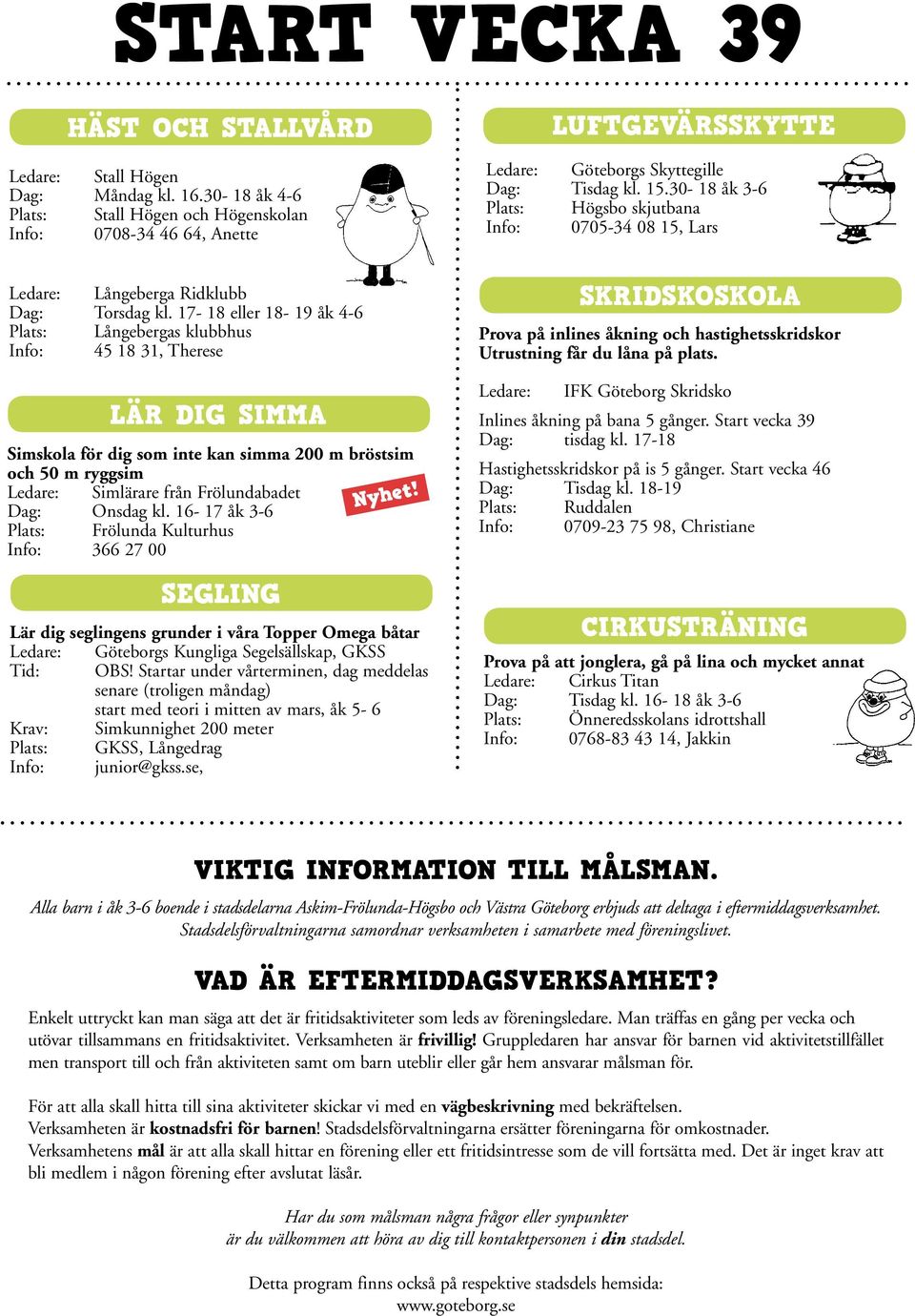 START VECKA 39

HÄST OCH STALLVÅRD

Ledare: Stall Högen
Dag: Måndag kl. 16.30- 18 åk 4-6
Plats: Stall Högen och Högenskolan
Info: 0708-34 46 64, Anette

Ledare: Långeberga Ridklubb
Dag: Torsdag kl. 17- 18 eller 18- 19 åk 4-6
Plats: Långebergas klubbhus
Info: 45 18 31, Therese

LÄR DIG SIMMA

Simskola för dig som inte kan simma 200 m bröstsim och 50 m ryggsim
Ledare: Simlärare från Frölundabadet
Dag: Onsdag kl. 16- 17 åk 3-6
Plats: Frölunda Kulturhus
Info: 366 27 00

Nyhet!

SEGLING

Lär dig seglingens grunder i våra Topper Omega båtar
Ledare: Göteborgs Kungliga Segelsällskap, GKSS
Tid: OBS! Startar under vårterminen, dag meddelas senare (troligen måndag) start med teori i mitten av mars, åk 5- 6
Krav: Simkunnighet 200 meter
Plats: GKSS, Långedrag
Info: junior@gkss.se,

LUFTGEVÄRSSKYTTE

Ledare: Göteborgs Skyttegille
Dag: Tisdag kl. 15.30- 18 åk 3-6
Plats: Högsbo skjutbana
Info: 0705-34 08 15, Lars

SKRIDSKOSKOLA

Prova på inlines åkning och hastighetsskridskor
Utrustning får du låna på plats.

Ledare: IFK Göteborg Skridsko

Inlines åkning på bana 5 gånger. Start vecka 39
Dag: tisdag kl. 17-18

Hastighetsskridskor på is 5 gånger. Start vecka 46
Dag: Tisdag kl. 18-19
Plats: Ruddalen
Info: 0709-23 75 98, Christiane

CIRKUSTRÄNING

Prova på att jonglera, gå på lina och mycket annat
Ledare: Cirkus Titan
Dag: Tisdag kl. 16- 18 åk 3-6
Plats: Önneredsskolans idrottshall
Info: 0768-83 43 14, Jakkin

VIKTIG INFORMATION TILL MÅLSMAN.

Alla barn i åk 3-6 boende i stadsdelarna Askim-Frölunda-Högsbo och Västra Göteborg erbjuds att deltaga i eftermiddagsverksamhet. Stadsdelsförvaltningarna samordnar verksamheten i samarbete med föreningslivet.

VAD ÄR EFTERMIDDAGSVERKSAMHET?

Enkelt uttryckt kan man säga att det är fritidsaktiviteter som leds av föreningsledare. Man träffas en gång per vecka och utövar tillsammans en fritidsaktivitet. Verksamheten är frivillig! Gruppledaren har ansvar för barnen vid aktivitetstillfället men transport till och från aktiviteten samt om barn uteblir eller går hem ansvarar målsman för.

För att alla skall hitta till sina aktiviteter skickar vi med en vägbeskrivning med bekräftelsen.
Verksamheten är kostnadsfri för barnen! Stadsdelsförvaltningarna ersätter föreningarna för omkostnader.
Verksamhetens mål är att alla skall hittar en förening eller ett fritidsintresse som de vill fortsätta med. Det är inget krav att bli medlem i någon förening efter avslutat läsår.

Har du som målsman några frågor eller synpunkter är du välkommen att höra av dig till kontaktpersonen i din stadsdel.

Detta program finns också på respektive stadsdels hemsida:
www.goteborg.se